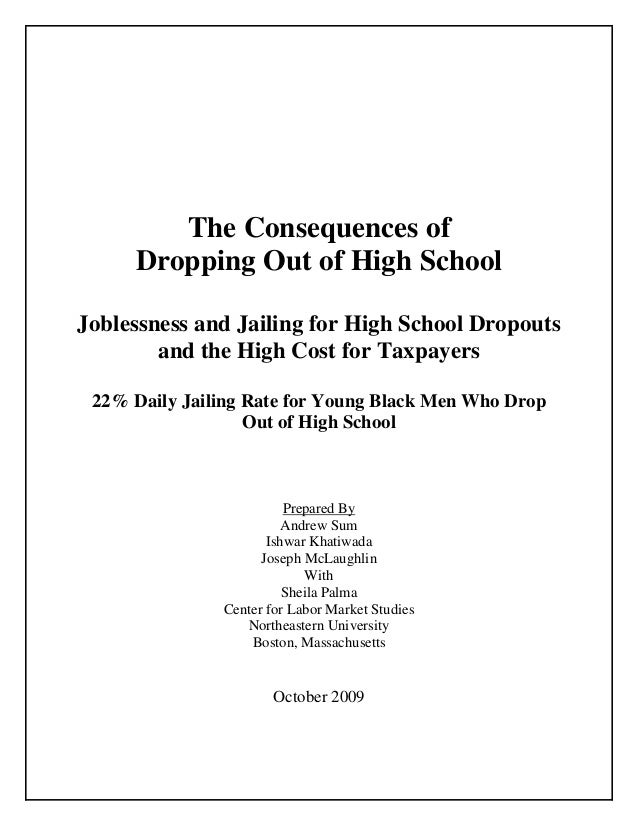 The Consequences of
Dropping Out of High School

Joblessness and Jailing for High School Dropouts and the High Cost for Taxpayers

22% Daily Jailing Rate for Young Black Men Who Drop Out of High School

Prepared By
Andrew Sum
Ishwar Khatiwada
Joseph McLaughlin
With
Sheila Palma
Center for Labor Market Studies
Northeastern University
Boston, Massachusetts

October 2009